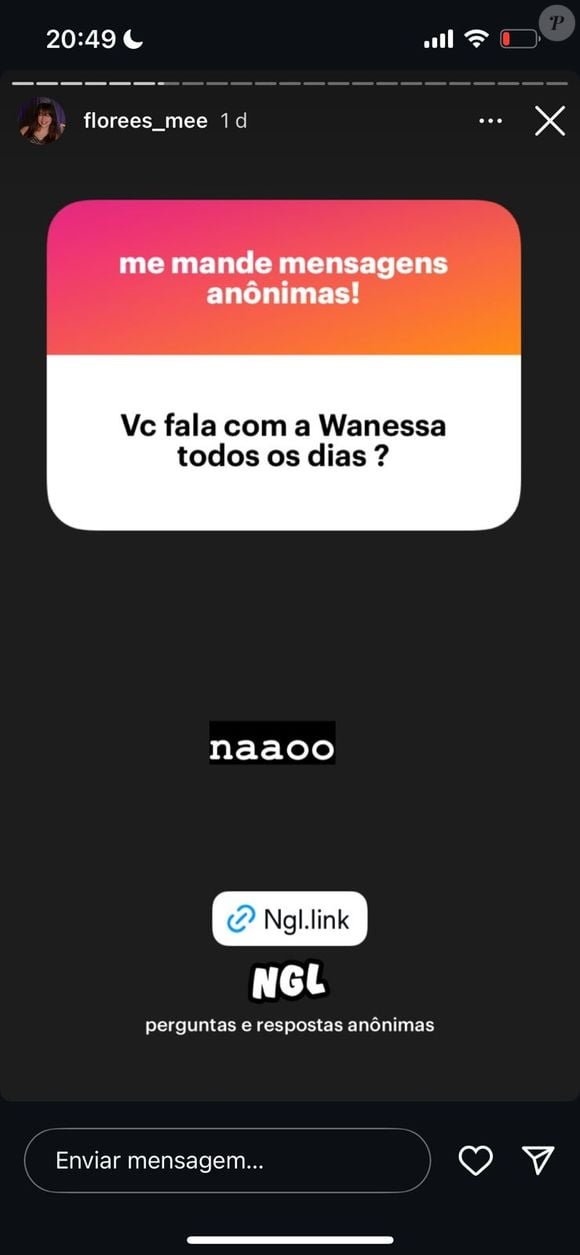 20:49

P

florees_mee 1 d

me mande mensagens anônimas!

Vc fala com a Wanessa todos os dias ?

naaoo

Ngl.link

NGL

perguntas e respostas anônimas

Enviar mensagem...